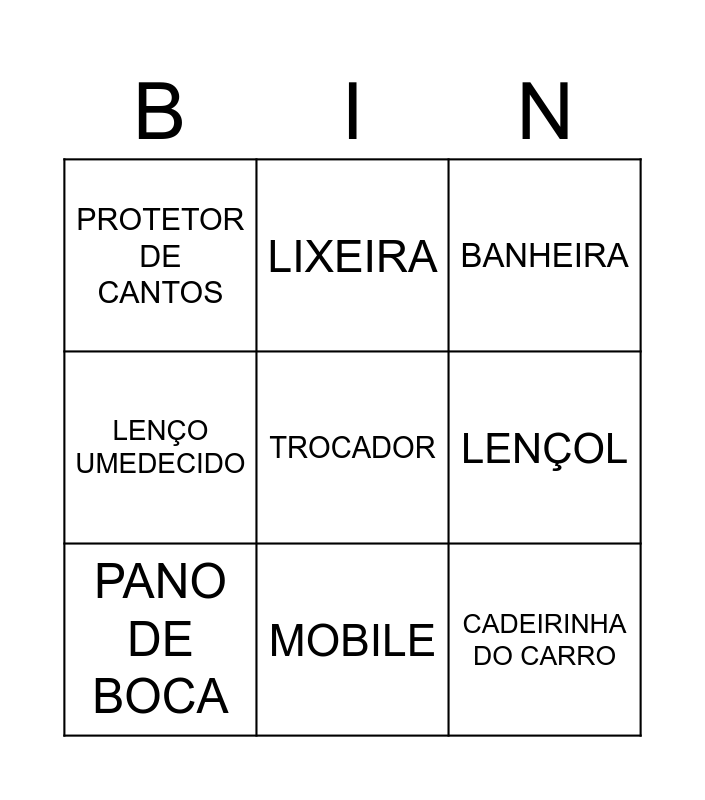 | B | I | N |
|---|---|---|
| PROTETOR DE CANTOS | LIXEIRA | BANHEIRA |
| LENÇO UMEDECIDO | TROCADOR | LENÇOL |
| PANO DE BOCA | MOBILE | CADEIRINHA DO CARRO |